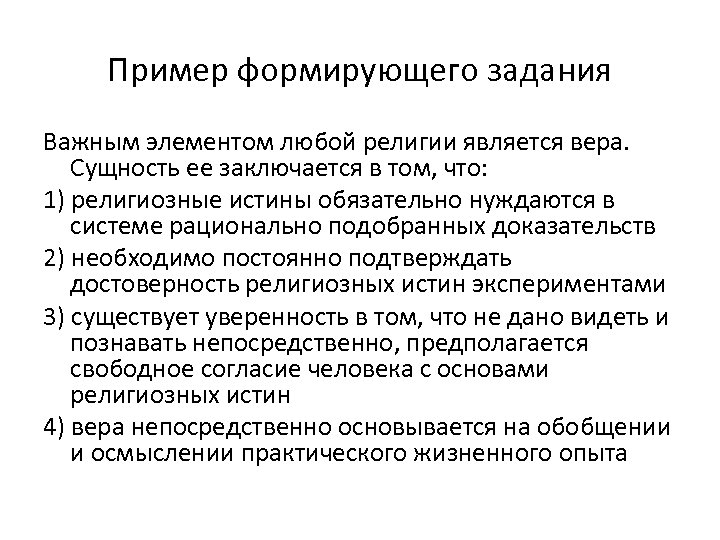 Пример формирующего задания

Важным элементом любой религии является вера. Сущность ее заключается в том, что:

1) религиозные истины обязательно нуждаются в системе рационально подобранных доказательств

2) необходимо постоянно подтверждать достоверность религиозных истин экспериментами

3) существует уверенность в том, что не дано видеть и познавать непосредственно, предполагается свободное согласие человека с основами религиозных истин

4) вера непосредственно основывается на обобщении и осмыслении практического жизненного опыта